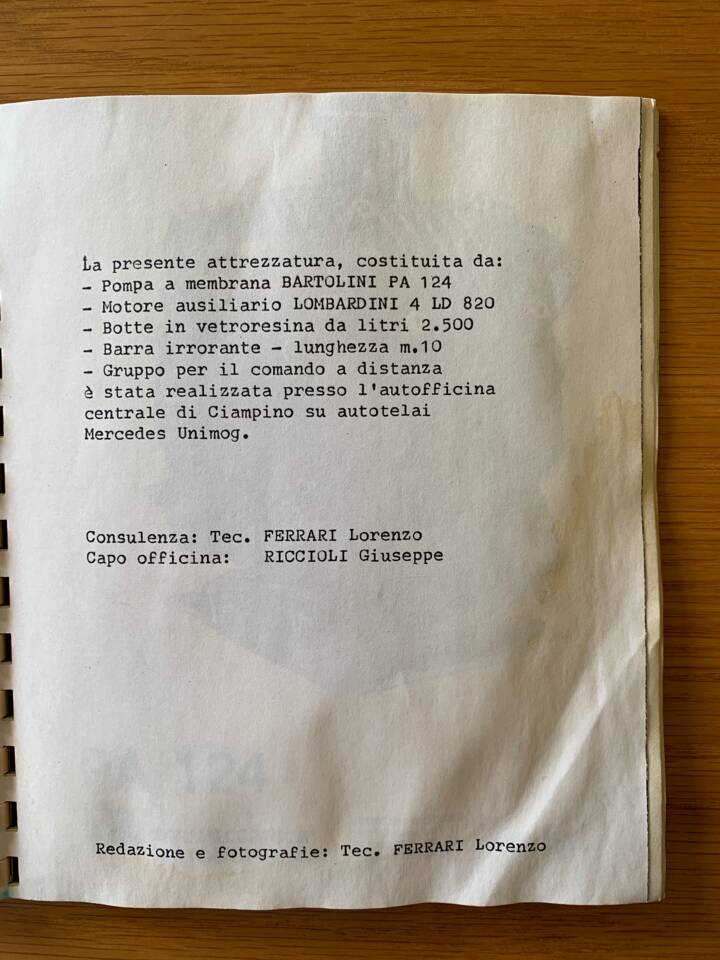 La presente attrezzatura, costituita da:
- Pompa a membrana BARTOLINI PA 124
- Motore ausiliario LOMBARDINI 4 LD 820
- Botte in vetroresina da litri 2.500
- Barra irrorante - lunghezza m.10
- Gruppo per il comando a distanza
è stata realizzata presso l'autofficina centrale di Ciampino su autotelai Mercedes Unimog.

Consulenza: Tec. FERRARI Lorenzo
Capo officina: RICCIOLI Giuseppe

Redazione e fotografie: Tec. FERRARI Lorenzo